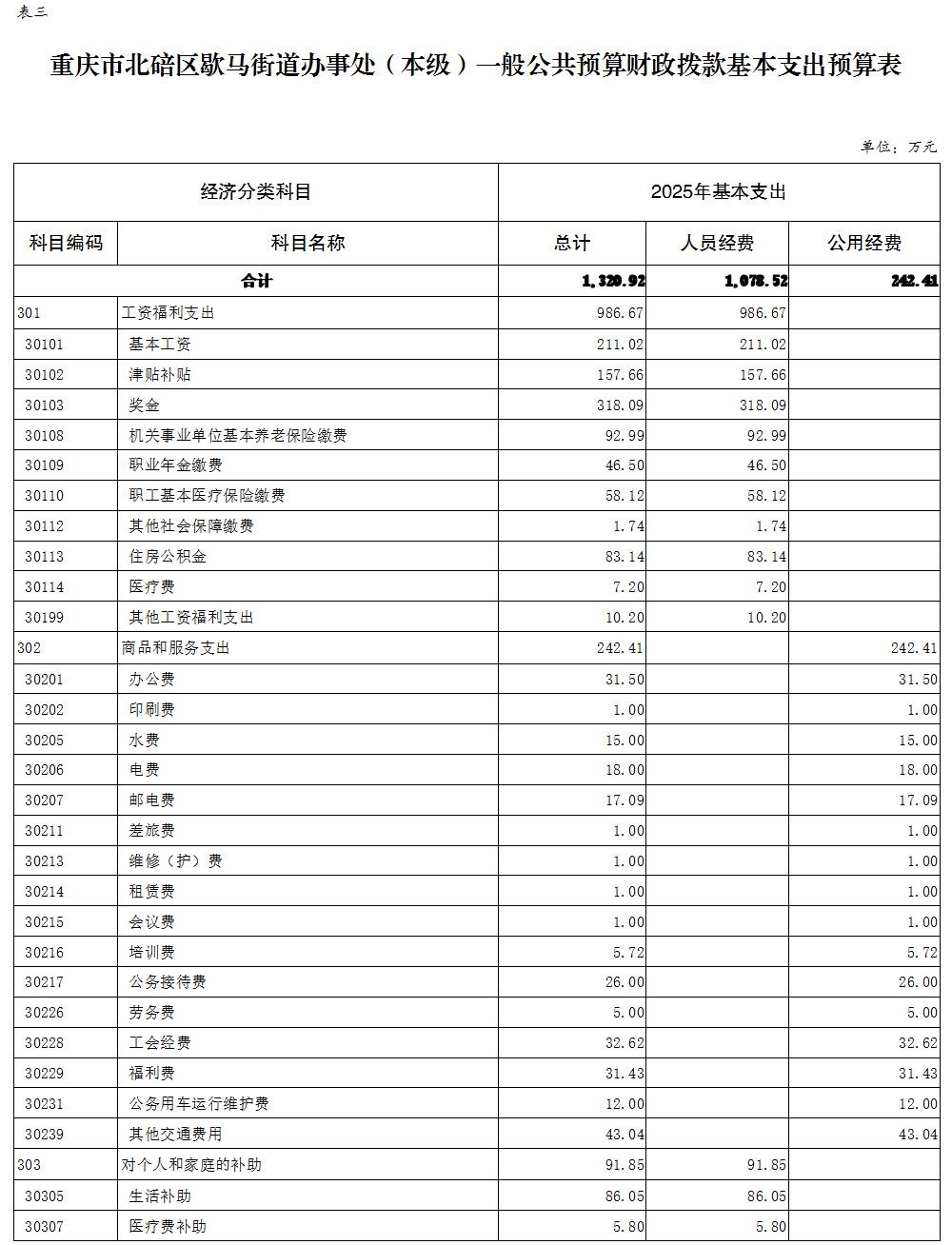 表三

重庆市北碚区歇马街道办事处（本级）一般公共预算财政拨款基本支出预算表

单位：万元

| 经济分类科目 | | 2025年基本支出 | | |
|---|---|---|---|---|
| 科目编码 | 科目名称 | 总计 | 人员经费 | 公用经费 |
| 合计 | | 1,320.92 | 1,078.52 | 242.41 |
| 301 | 工资福利支出 | 986.67 | 986.67 | |
| 30101 | 基本工资 | 211.02 | 211.02 | |
| 30102 | 津贴补贴 | 157.66 | 157.66 | |
| 30103 | 奖金 | 318.09 | 318.09 | |
| 30108 | 机关事业单位基本养老保险缴费 | 92.99 | 92.99 | |
| 30109 | 职业年金缴费 | 46.50 | 46.50 | |
| 30110 | 职工基本医疗保险缴费 | 58.12 | 58.12 | |
| 30112 | 其他社会保障缴费 | 1.74 | 1.74 | |
| 30113 | 住房公积金 | 83.14 | 83.14 | |
| 30114 | 医疗费 | 7.20 | 7.20 | |
| 30199 | 其他工资福利支出 | 10.20 | 10.20 | |
| 302 | 商品和服务支出 | 242.41 | | 242.41 |
| 30201 | 办公费 | 31.50 | | 31.50 |
| 30202 | 印刷费 | 1.00 | | 1.00 |
| 30205 | 水费 | 15.00 | | 15.00 |
| 30206 | 电费 | 18.00 | | 18.00 |
| 30207 | 邮电费 | 17.09 | | 17.09 |
| 30211 | 差旅费 | 1.00 | | 1.00 |
| 30213 | 维修（护）费 | 1.00 | | 1.00 |
| 30214 | 租赁费 | 1.00 | | 1.00 |
| 30215 | 会议费 | 1.00 | | 1.00 |
| 30216 | 培训费 | 5.72 | | 5.72 |
| 30217 | 公务接待费 | 26.00 | | 26.00 |
| 30226 | 劳务费 | 5.00 | | 5.00 |
| 30228 | 工会经费 | 32.62 | | 32.62 |
| 30229 | 福利费 | 31.43 | | 31.43 |
| 30231 | 公务用车运行维护费 | 12.00 | | 12.00 |
| 30239 | 其他交通费用 | 43.04 | | 43.04 |
| 303 | 对个人和家庭的补助 | 91.85 | 91.85 | |
| 30305 | 生活补助 | 86.05 | 86.05 | |
| 30307 | 医疗费补助 | 5.80 | 5.80 | |